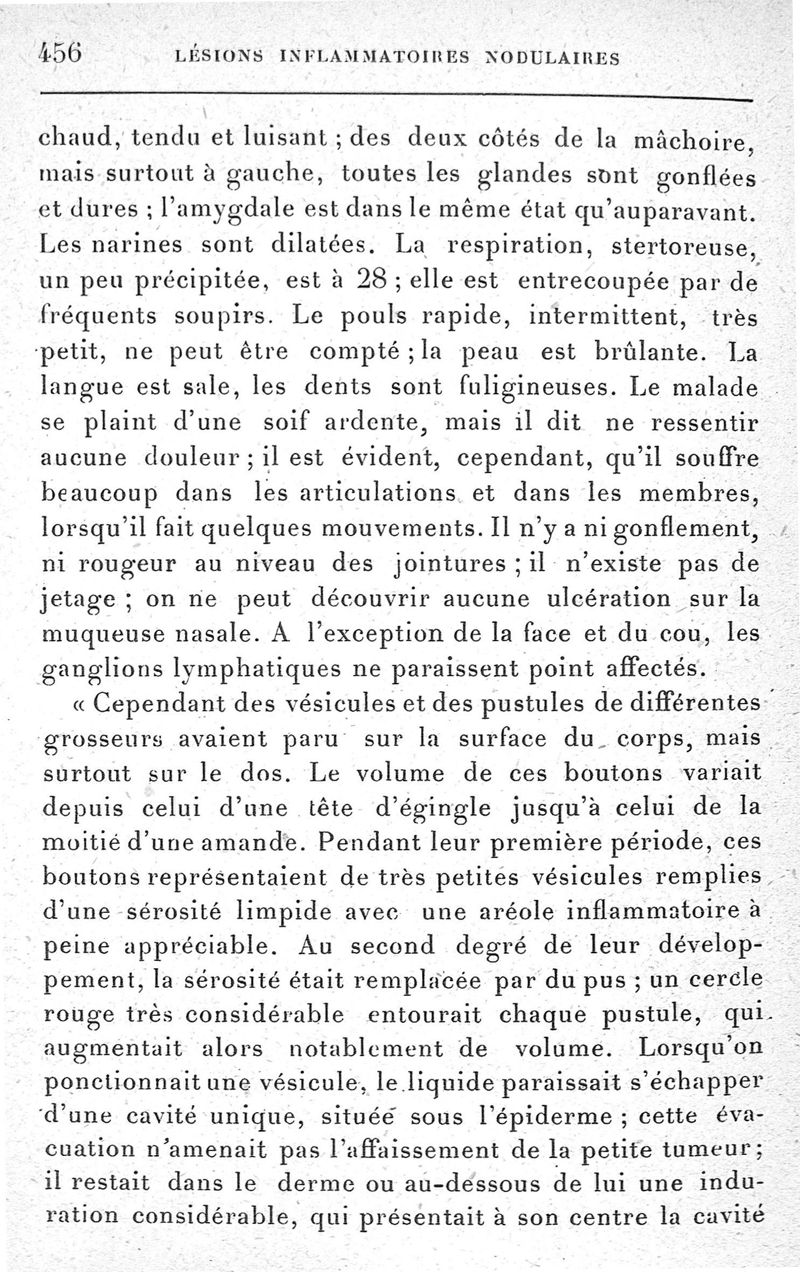 456 LÉSIONS INFLAMMATOIRES NODULAIRES

chaud, tendu et luisant ; des deux côtés de la mâchoire, mais surtout à gauche, toutes les glandes sont gonflées et dures ; l'amygdale est dans le même état qu'auparavant. Les narines sont dilatées. La respiration, stertoreuse, un peu précipitée, est à 28 ; elle est entrecoupée par de fréquents soupirs. Le pouls rapide, intermittent, très petit, ne peut être compté ; la peau est brûlante. La langue est sale, les dents sont fuligineuses. Le malade se plaint d'une soif ardente, mais il dit ne ressentir aucune douleur ; il est évident, cependant, qu'il souffre beaucoup dans les articulations et dans les membres, lorsqu'il fait quelques mouvements. Il n'y a ni gonflement, ni rougeur au niveau des jointures ; il n'existe pas de jetage ; on ne peut découvrir aucune ulcération sur la muqueuse nasale. A l'exception de la face et du cou, les ganglions lymphatiques ne paraissent point affectés.

« Cependant des vésicules et des pustules de différentes grosseurs avaient paru sur la surface du corps, mais surtout sur le dos. Le volume de ces boutons variait depuis celui d'une tête d'égingle jusqu'à celui de la moitié d'une amande. Pendant leur première période, ces boutons représentaient de très petites vésicules remplies d'une sérosité limpide avec une aréole inflammatoire à peine appréciable. Au second degré de leur développement, la sérosité était remplacée par du pus ; un cercle rouge très considérable entourait chaque pustule, qui augmentait alors notablement de volume. Lorsqu'on ponctionnait une vésicule, le liquide paraissait s'échapper d'une cavité unique, située sous l'épiderme ; cette évacuation n'amenait pas l'affaissement de la petite tumeur ; il restait dans le derme ou au-dessous de lui une induration considérable, qui présentait à son centre la cavité